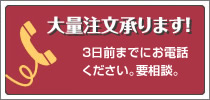 大量注文承ります!

3日前までにお電話ください。要相談。